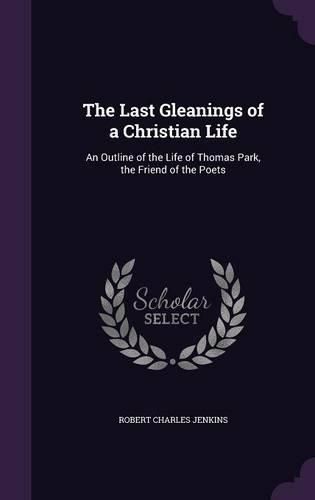 The Last Gleanings of a Christian Life

An Outline of the Life of Thomas Park, the Friend of the Poets

Scholar SELECT

ROBERT CHARLES JENKINS